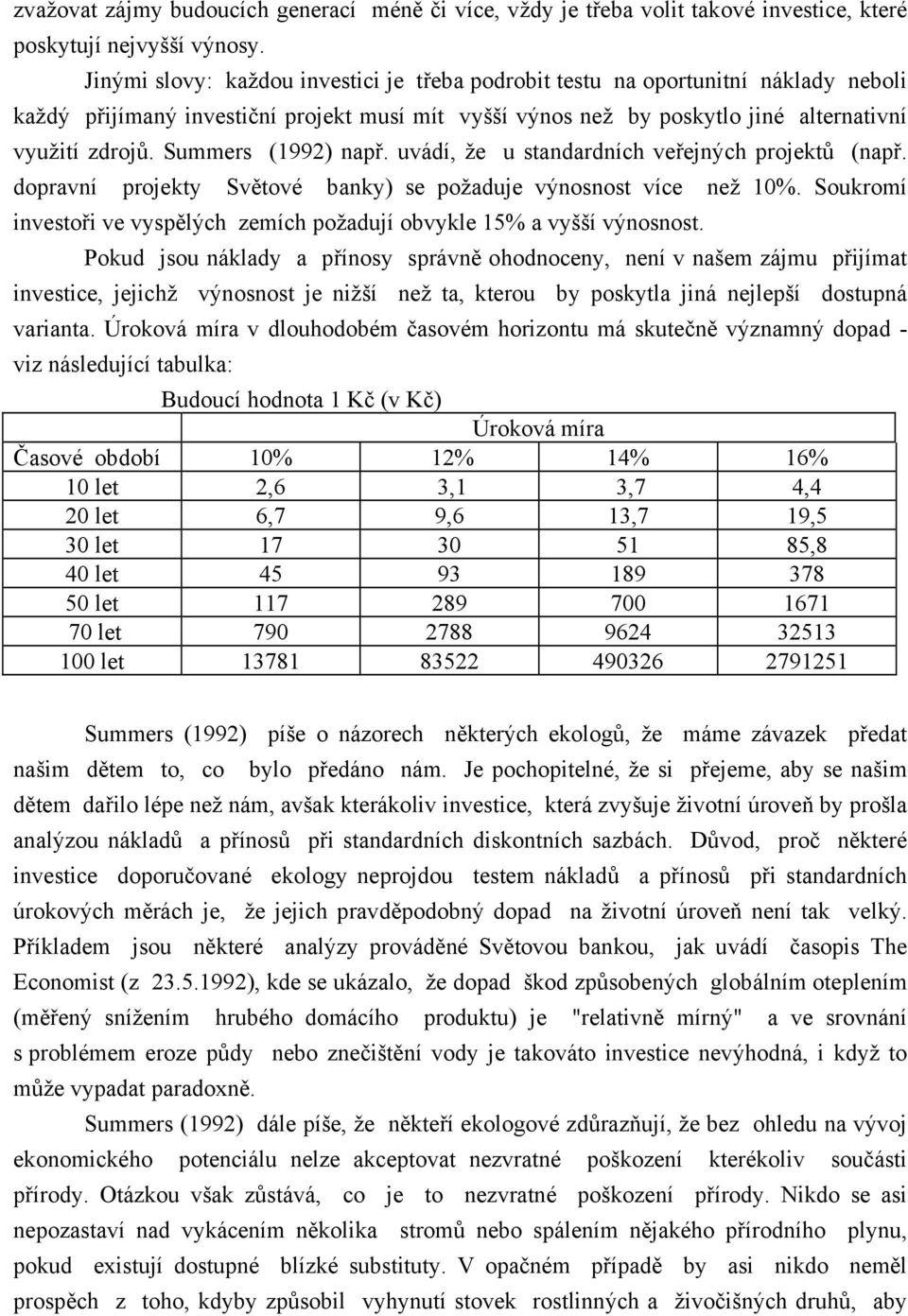 zvažovat zájmy budoucích generací méně či více, vždy je třeba volit takové investice, které poskytují nejvyšší výnosy.

Jinými slovy: každou investici je třeba podrobit testu na oportunitní náklady neboli každý přijímaný investiční projekt musí mít vyšší výnos než by poskytlo jiné alternativní využití zdrojů. Summers (1992) např. uvádí, že u standardních veřejných projektů (např. dopravní projekty Světové banky) se požaduje výnosnost více než 10%. Soukromí investoři ve vyspělých zemích požadují obvykle 15% a vyšší výnosnost.

Pokud jsou náklady a přínosy správně ohodnoceny, není v našem zájmu přijímat investice, jejichž výnosnost je nižší než ta, kterou by poskytla jiná nejlepší dostupná varianta. Úroková míra v dlouhodobém časovém horizontu má skutečně významný dopad - viz následující tabulka:

Budoucí hodnota 1 Kč (v Kč)

| | Úroková míra | | | |
|---|---|---|---|---|
| Časové období | 10% | 12% | 14% | 16% |
| 10 let | 2,6 | 3,1 | 3,7 | 4,4 |
| 20 let | 6,7 | 9,6 | 13,7 | 19,5 |
| 30 let | 17 | 30 | 51 | 85,8 |
| 40 let | 45 | 93 | 189 | 378 |
| 50 let | 117 | 289 | 700 | 1671 |
| 70 let | 790 | 2788 | 9624 | 32513 |
| 100 let | 13781 | 83522 | 490326 | 2791251 |

Summers (1992) píše o názorech některých ekologů, že máme závazek předat našim dětem to, co bylo předáno nám. Je pochopitelné, že si přejeme, aby se našim dětem dařilo lépe než nám, avšak kterákoliv investice, která zvyšuje životní úroveň by prošla analýzou nákladů a přínosů při standardních diskontních sazbách. Důvod, proč některé investice doporučované ekology neprojdou testem nákladů a přínosů při standardních úrokových měrách je, že jejich pravděpodobný dopad na životní úroveň není tak velký. Příkladem jsou některé analýzy prováděné Světovou bankou, jak uvádí časopis The Economist (z 23.5.1992), kde se ukázalo, že dopad škod způsobených globálním oteplením (měřený snížením hrubého domácího produktu) je "relativně mírný" a ve srovnání s problémem eroze půdy nebo znečištění vody je takováto investice nevýhodná, i když to může vypadat paradoxně.

Summers (1992) dále píše, že někteří ekologové zdůrazňují, že bez ohledu na vývoj ekonomického potenciálu nelze akceptovat nezvratné poškození kterékoliv součásti přírody. Otázkou však zůstává, co je to nezvratné poškození přírody. Nikdo se asi nepozastaví nad vykácením několika stromů nebo spálením nějakého přírodního plynu, pokud existují dostupné blízké substituty. V opačném případě by asi nikdo neměl prospěch z toho, kdyby způsobil vyhynutí stovek rostlinných a živočišných druhů, aby